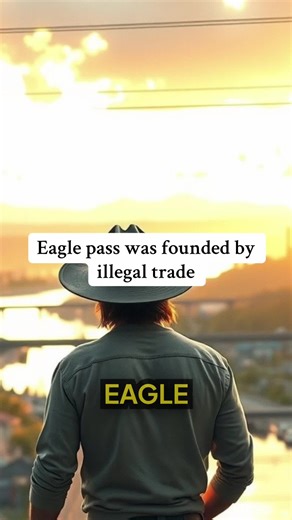 Eagle pass was founded by illegal trade

EAGLE